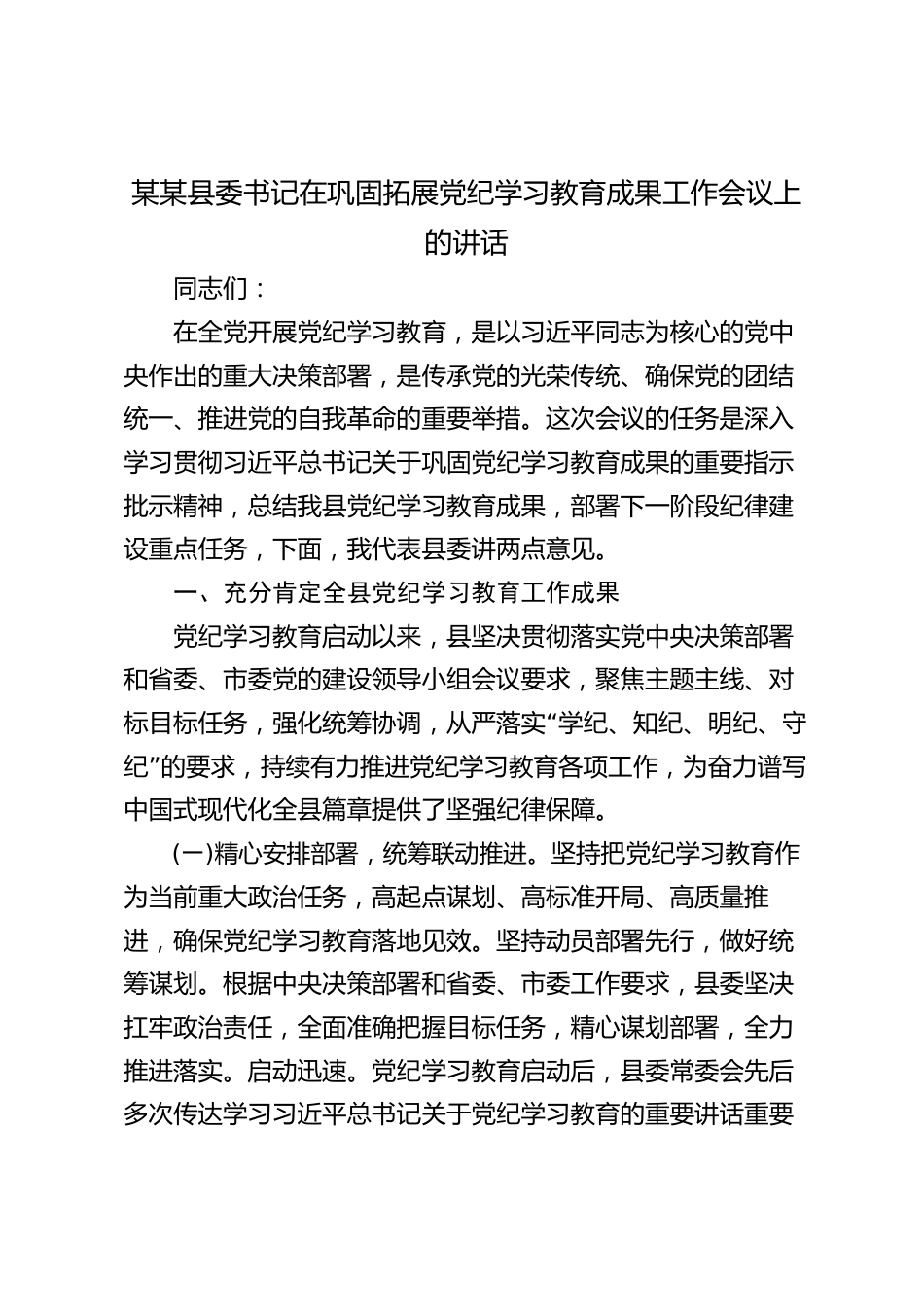 某某县委书记在巩固拓展党纪学习教育成果工作会议上的讲话

同志们：

在全党开展党纪学习教育，是以习近平同志为核心的党中央作出的重大决策部署，是传承党的光荣传统、确保党的团结统一、推进党的自我革命的重要举措。这次会议的任务是深入学习贯彻习近平总书记关于巩固党纪学习教育成果的重要指示批示精神，总结我县党纪学习教育成果，部署下一阶段纪律建设重点任务，下面，我代表县委讲两点意见。

一、充分肯定全县党纪学习教育工作成果

党纪学习教育启动以来，县坚决贯彻落实党中央决策部署和省委、市委党的建设领导小组会议要求，聚焦主题主线、对标目标任务，强化统筹协调，从严落实“学纪、知纪、明纪、守纪”的要求，持续有力推进党纪学习教育各项工作，为奋力谱写中国式现代化全县篇章提供了坚强纪律保障。

(一)精心安排部署，统筹联动推进。坚持把党纪学习教育作为当前重大政治任务，高起点谋划、高标准开局、高质量推进，确保党纪学习教育落地见效。坚持动员部署先行，做好统筹谋划。根据中央决策部署和省委、市委工作要求，县委坚决扛牢政治责任，全面准确把握目标任务，精心谋划部署，全力推进落实。启动迅速。党纪学习教育启动后，县委常委会先后多次传达学习习近平总书记关于党纪学习教育的重要讲话重要